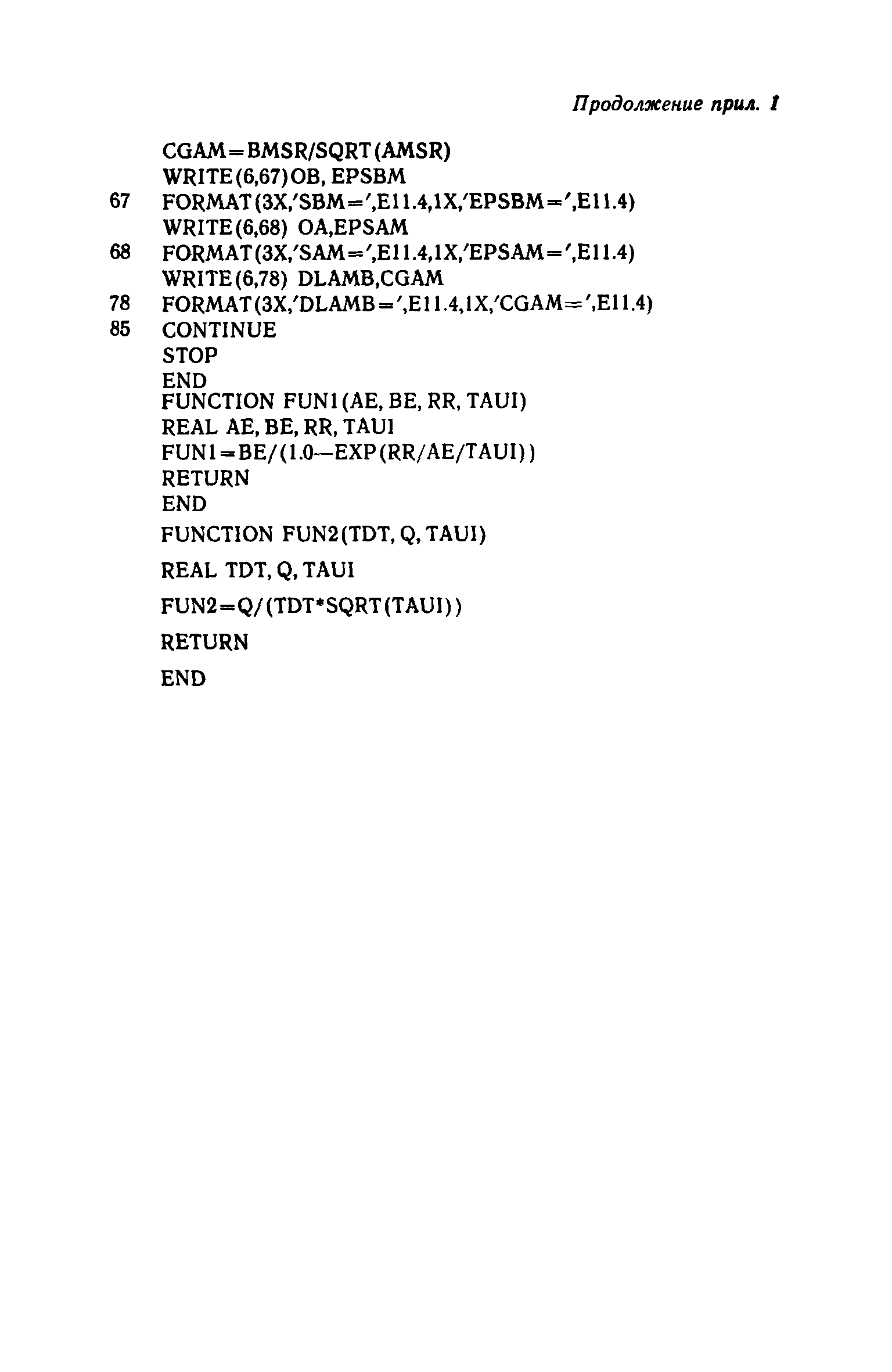 Продолжение прил. 1

CGAM=BMSR/SQRT(AMSR)
WRITE(6,67)OB, EPSBM
67 FORMAT(3X,'SBM=',E11.4,1X,'EPSBM=',E11.4)
WRITE(6,68) OA,EPSAM
68 FORMAT(3X,'SAM=',E11.4,1X,'EPSAM=',E11.4)
WRITE(6,78) DLAMB,CGAM
78 FORMAT(3X,'DLAMB=',E11.4,1X,'CGAM=',E11.4)
85 CONTINUE
STOP
END
FUNCTION FUN1(AE, BE, RR, TAUI)
REAL AE, BE, RR, TAUI
FUN1=BE/(1.0—EXP(RR/AE/TAUI))
RETURN
END
FUNCTION FUN2(TDT, Q, TAUI)
REAL TDT, Q, TAUI
FUN2=Q/(TDT*SQRT(TAUI))
RETURN
END